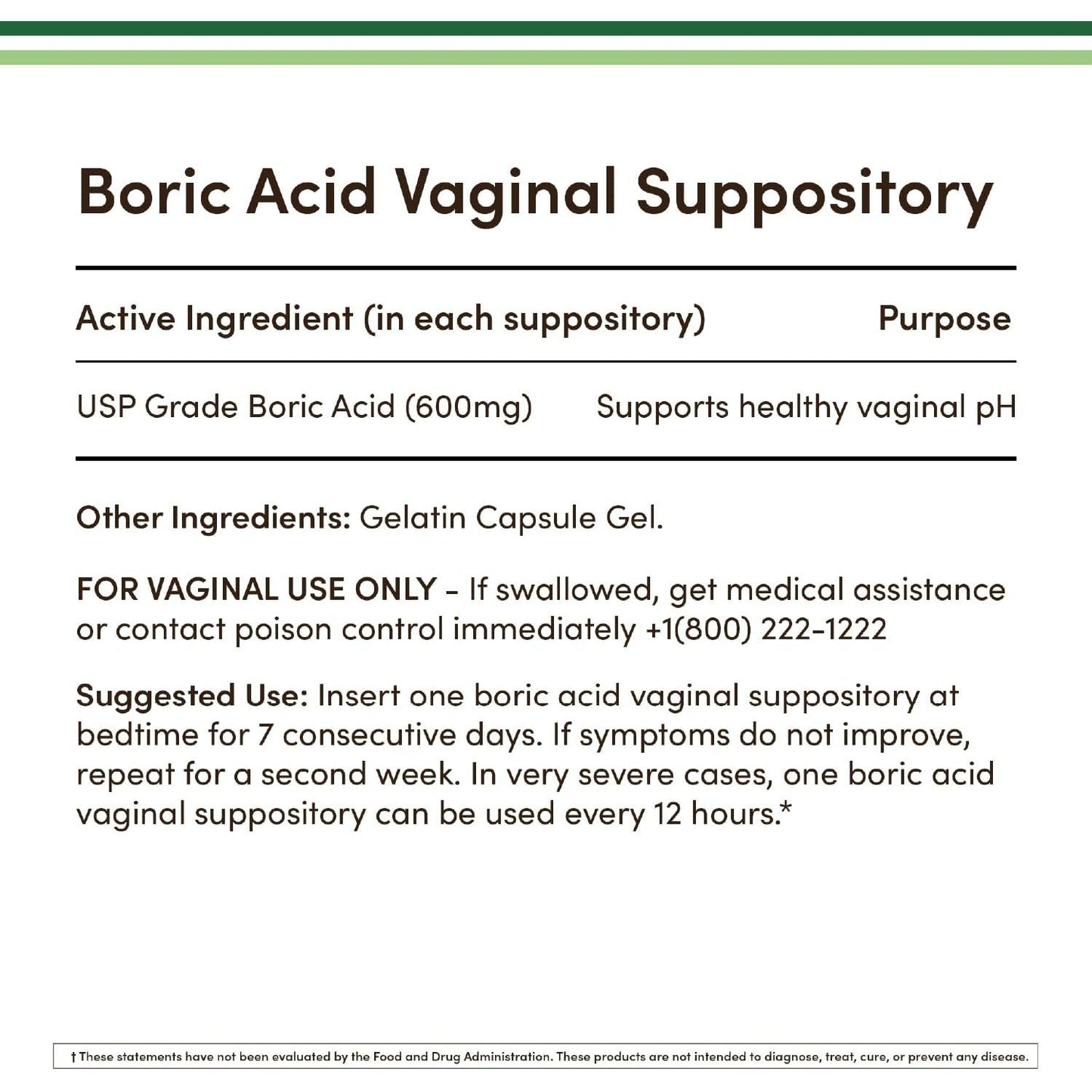 Boric Acid Vaginal Suppository

| Active Ingredient (in each suppository) | Purpose |
|---|---|
| USP Grade Boric Acid (600mg) | Supports healthy vaginal pH |

Other Ingredients: Gelatin Capsule Gel.

FOR VAGINAL USE ONLY - If swallowed, get medical assistance or contact poison control immediately +1(800) 222-1222

Suggested Use: Insert one boric acid vaginal suppository at bedtime for 7 consecutive days. If symptoms do not improve, repeat for a second week. In very severe cases, one boric acid vaginal suppository can be used every 12 hours.*

† These statements have not been evaluated by the Food and Drug Administration. These products are not intended to diagnose, treat, cure, or prevent any disease.